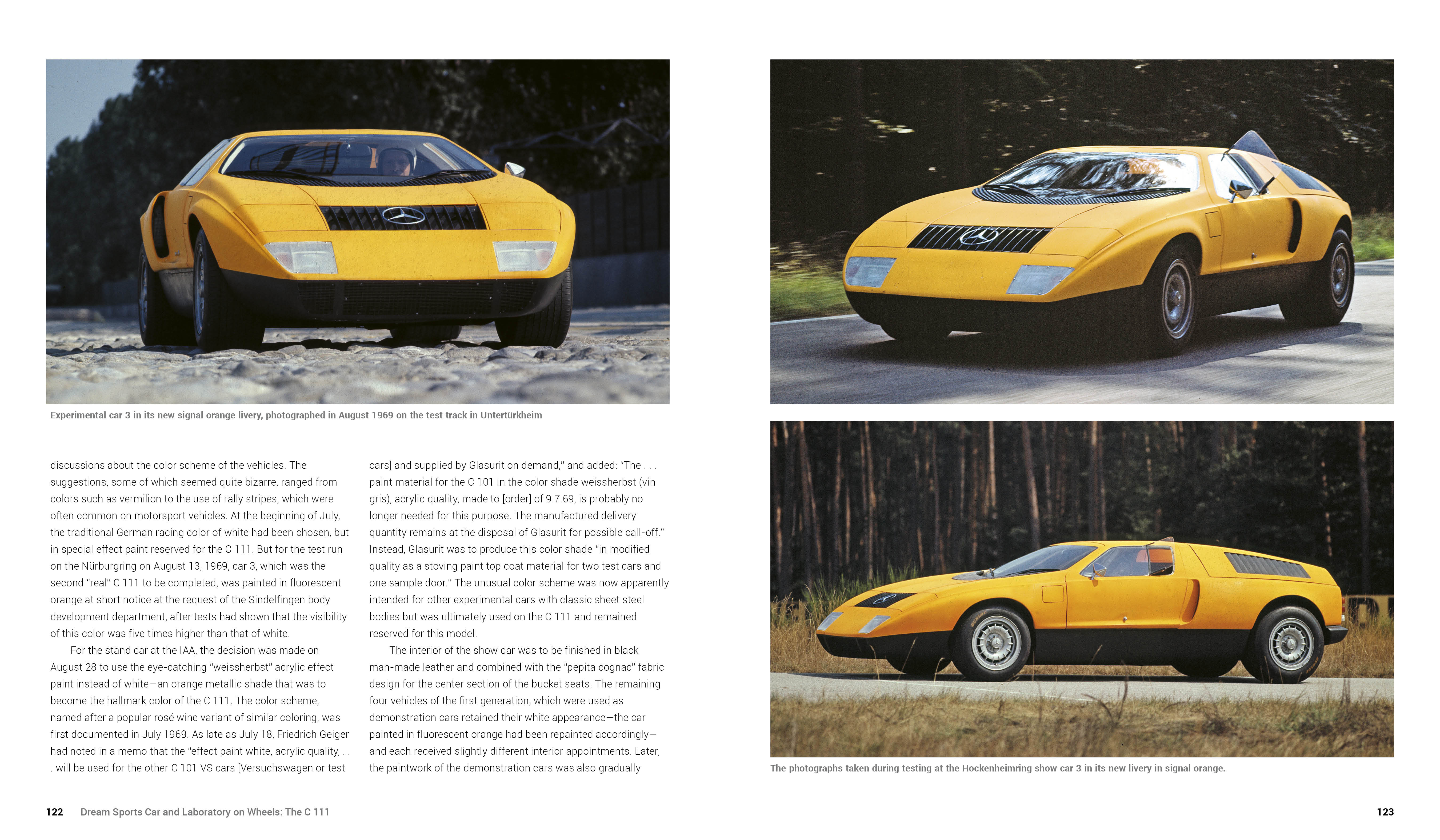 Experimental car 3 in its new signal orange livery, photographed in August 1969 on the test track in Untertürkheim

discussions about the color scheme of the vehicles. The suggestions, some of which seemed quite bizarre, ranged from colors such as vermilion to the use of rally stripes, which were often common on motorsport vehicles. At the beginning of July, the traditional German racing color of white had been chosen, but in special effect paint reserved for the C 111. But for the test run on the Nürburgring on August 13, 1969, car 3, which was the second "real" C 111 to be completed, was painted in fluorescent orange at short notice at the request of the Sindelfingen body development department, after tests had shown that the visibility of this color was five times higher than that of white.

For the stand car at the IAA, the decision was made on August 28 to use the eye-catching "weissherbst" acrylic effect paint instead of white—an orange metallic shade that was to become the hallmark color of the C 111. The color scheme, named after a popular rosé wine variant of similar coloring, was first documented in July 1969. As late as July 18, Friedrich Geiger had noted in a memo that the "effect paint white, acrylic quality, . . . will be used for the other C 101 VS cars [Versuchswagen or test cars] and supplied by Glasurit on demand," and added: "The . . . paint material for the C 101 in the color shade weissherbst (vin gris), acrylic quality, made to [order] of 9.7.69, is probably no longer needed for this purpose. The manufactured delivery quantity remains at the disposal of Glasurit for possible call-off." Instead, Glasurit was to produce this color shade "in modified quality as a stoving paint top coat material for two test cars and one sample door." The unusual color scheme was now apparently intended for other experimental cars with classic sheet steel bodies but was ultimately used on the C 111 and remained reserved for this model.

The interior of the show car was to be finished in black man-made leather and combined with the "pepita cognac" fabric design for the center section of the bucket seats. The remaining four vehicles of the first generation, which were used as demonstration cars retained their white appearance—the car painted in fluorescent orange had been repainted accordingly—and each received slightly different interior appointments. Later, the paintwork of the demonstration cars was also gradually

The photographs taken during testing at the Hockenheimring show car 3 in its new livery in signal orange.

122 Dream Sports Car and Laboratory on Wheels: The C 111

123